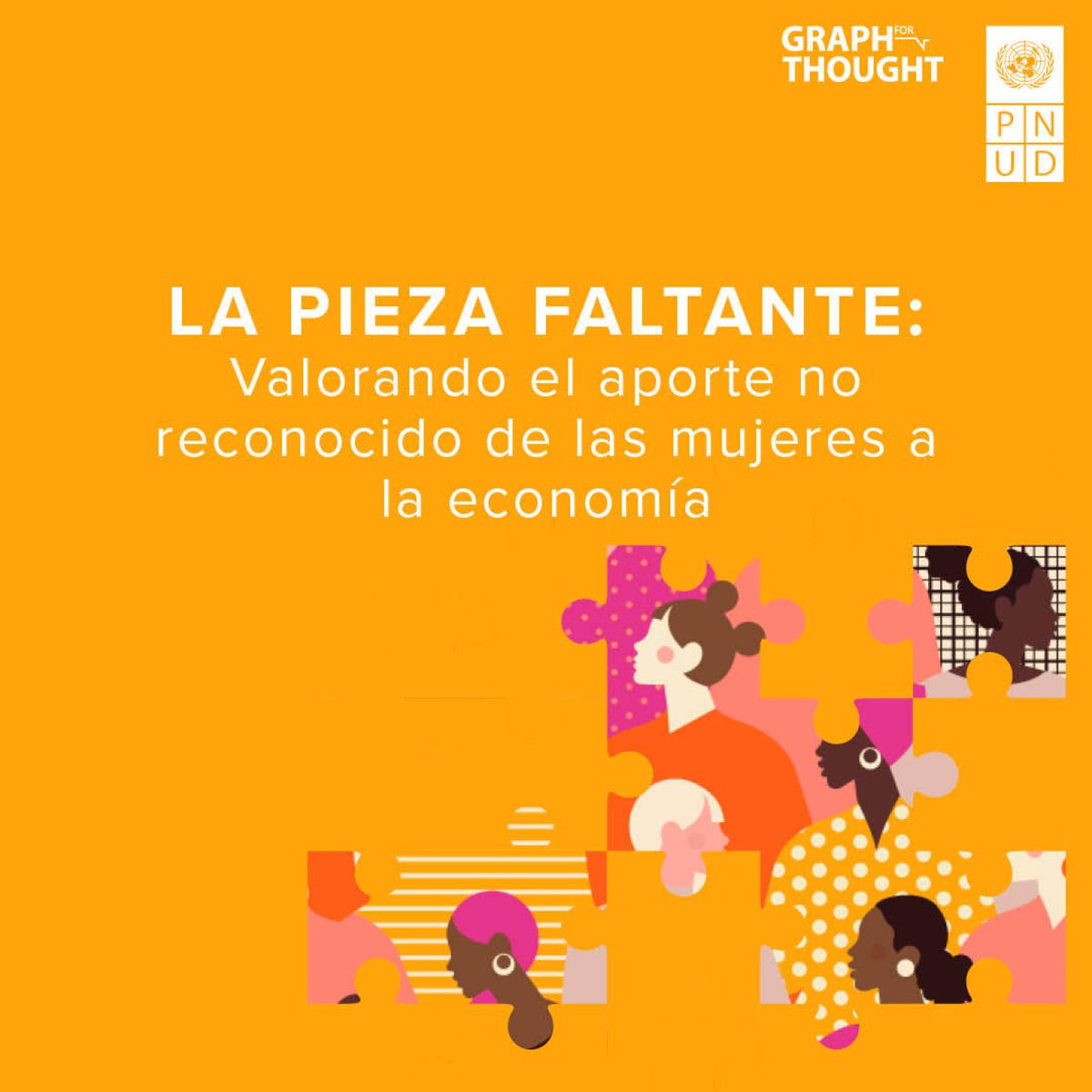 GRAPH FOR THOUGHT

PN
UD

LA PIEZA FALTANTE:
Valorando el aporte no reconocido de las mujeres a la economía